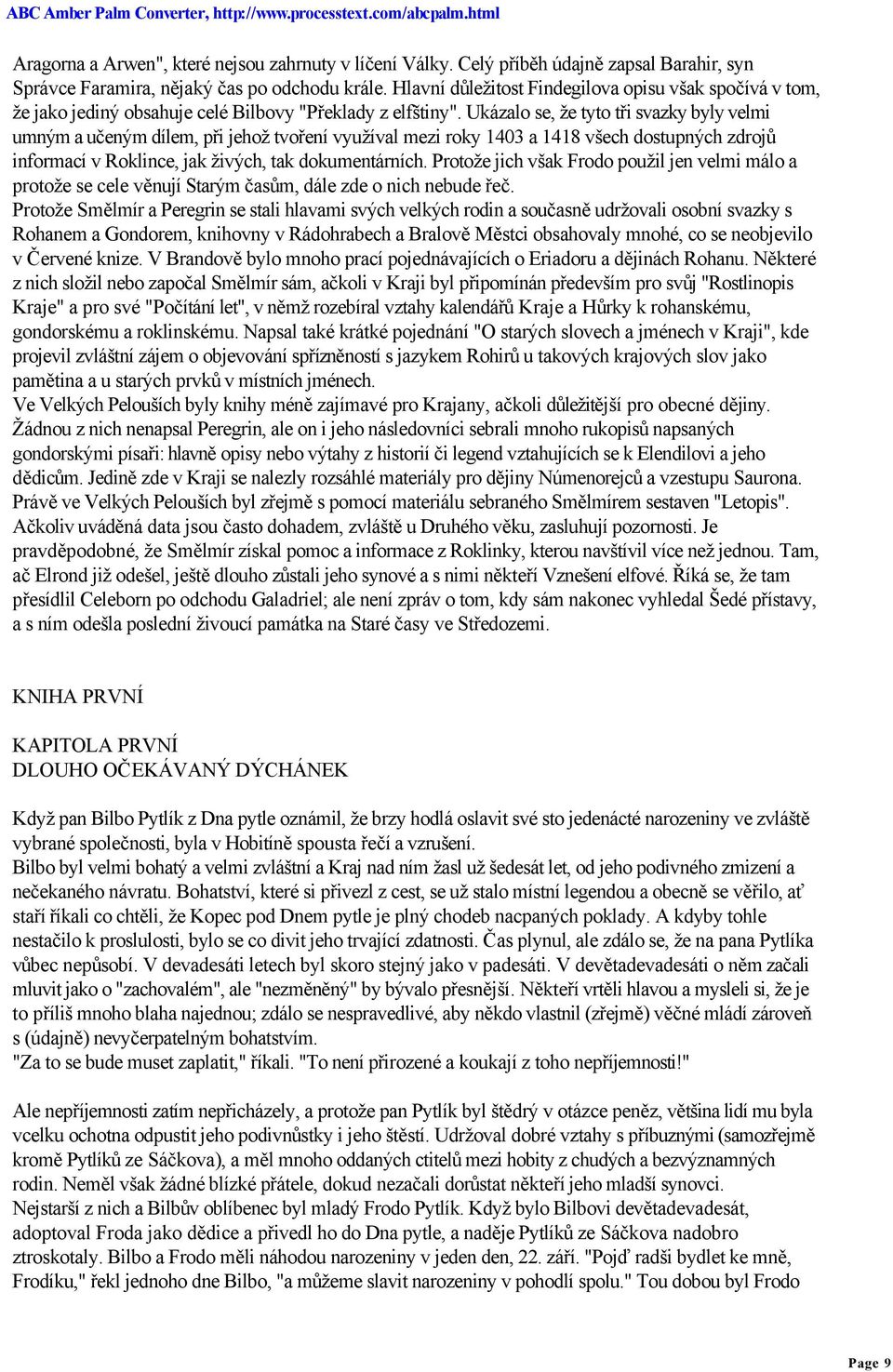 ABC Amber Palm Converter, http://www.processtext.com/abcpalm.html

Aragorna a Arwen", které nejsou zahrnuty v líčení Války. Celý příběh údajně zapsal Barahir, syn Správce Faramira, nějaký čas po odchodu krále. Hlavní důležitost Findegilova opisu však spočívá v tom, že jako jediný obsahuje celé Bilbovy "Překlady z elfštiny". Ukázalo se, že tyto tři svazky byly velmi umným a učeným dílem, při jehož tvoření využíval mezi roky 1403 a 1418 všech dostupných zdrojů informací v Roklince, jak živých, tak dokumentárních. Protože jich však Frodo použil jen velmi málo a protože se cele věnují Starým časům, dále zde o nich nebude řeč.
Protože Smělmír a Peregrin se stali hlavami svých velkých rodin a současně udržovali osobní svazky s Rohanem a Gondorem, knihovny v Rádohrabech a Bralově Městci obsahovaly mnohé, co se neobjevilo v Červené knize. V Brandově bylo mnoho prací pojednávajících o Eriadoru a dějinách Rohanu. Některé z nich složil nebo započal Smělmír sám, ačkoli v Kraji byl připomínán především pro svůj "Rostlinopis Kraje" a pro své "Počítání let", v němž rozebíral vztahy kalendářů Kraje a Hůrky k rohanskému, gondorskému a roklinskému. Napsal také krátké pojednání "O starých slovech a jménech v Kraji", kde projevil zvláštní zájem o objevování spřízněností s jazykem Rohirů u takových krajových slov jako pamětina a u starých prvků v místních jménech.
Ve Velkých Pelouších byly knihy méně zajímavé pro Krajany, ačkoli důležitější pro obecné dějiny. Žádnou z nich nenapsal Peregrin, ale on i jeho následovníci sebrali mnoho rukopisů napsaných gondorskými písaři: hlavně opisy nebo výtahy z historií či legend vztahujících se k Elendilovi a jeho dědicům. Jedině zde v Kraji se nalezly rozsáhlé materiály pro dějiny Númenorejců a vzestupu Saurona. Právě ve Velkých Pelouších byl zřejmě s pomocí materiálu sebraného Smělmírem sestaven "Letopis". Ačkoliv uváděná data jsou často dohadem, zvláště u Druhého věku, zasluhují pozornosti. Je pravděpodobné, že Smělmír získal pomoc a informace z Roklinky, kterou navštívil více než jednou. Tam, ač Elrond již odešel, ještě dlouho zůstali jeho synové a s nimi někteří Vznešení elfové. Říká se, že tam přesídlil Celeborn po odchodu Galadriel; ale není zpráv o tom, kdy sám nakonec vyhledal Šedé přístavy, a s ním odešla poslední živoucí památka na Staré časy ve Středozemi.

KNIHA PRVNÍ

KAPITOLA PRVNÍ
DLOUHO OČEKÁVANÝ DÝCHÁNEK

Když pan Bilbo Pytlík z Dna pytle oznámil, že brzy hodlá oslavit své sto jedenácté narozeniny ve zvláště vybrané společnosti, byla v Hobitíně spousta řečí a vzrušení.
Bilbo byl velmi bohatý a velmi zvláštní a Kraj nad ním žasl už šedesát let, od jeho podivného zmizení a nečekaného návratu. Bohatství, které si přivezl z cest, se už stalo místní legendou a obecně se věřilo, ať staří říkali co chtěli, že Kopec pod Dnem pytle je plný chodeb nacpaných poklady. A kdyby tohle nestačilo k proslulosti, bylo se co divit jeho trvající zdatnosti. Čas plynul, ale zdálo se, že na pana Pytlíka vůbec nepůsobí. V devadesáti letech byl skoro stejný jako v padesáti. V devětadevadesáti o něm začali mluvit jako o "zachovalém", ale "nezměněný" by bývalo přesnější. Někteří vrtěli hlavou a mysleli si, že je to příliš mnoho blaha najednou; zdálo se nespravedlivé, aby někdo vlastnil (zřejmě) věčné mládí zároveň s (údajně) nevyčerpatelným bohatstvím.
"Za to se bude muset zaplatit," říkali. "To není přirozené a koukají z toho nepříjemnosti!"

Ale nepříjemnosti zatím nepřicházely, a protože pan Pytlík byl štědrý v otázce peněz, většina lidí mu byla vcelku ochotna odpustit jeho podivnůstky i jeho štěstí. Udržoval dobré vztahy s příbuznými (samozřejmě kromě Pytlíků ze Sáčkova), a měl mnoho oddaných ctitelů mezi hobity z chudých a bezvýznamných rodin. Neměl však žádné blízké přátele, dokud nezačali dorůstat někteří jeho mladší synovci.
Nejstarší z nich a Bilbův oblíbenec byl mladý Frodo Pytlík. Když bylo Bilbovi devětadevadesát, adoptoval Froda jako dědice a přivedl ho do Dna pytle, a naděje Pytlíků ze Sáčkova nadobro ztroskotaly. Bilbo a Frodo měli náhodou narozeniny v jeden den, 22. září. "Pojď radši bydlet ke mně, Frodíku," řekl jednoho dne Bilbo, "a můžeme slavit narozeniny v pohodlí spolu." Tou dobou byl Frodo

Page 9